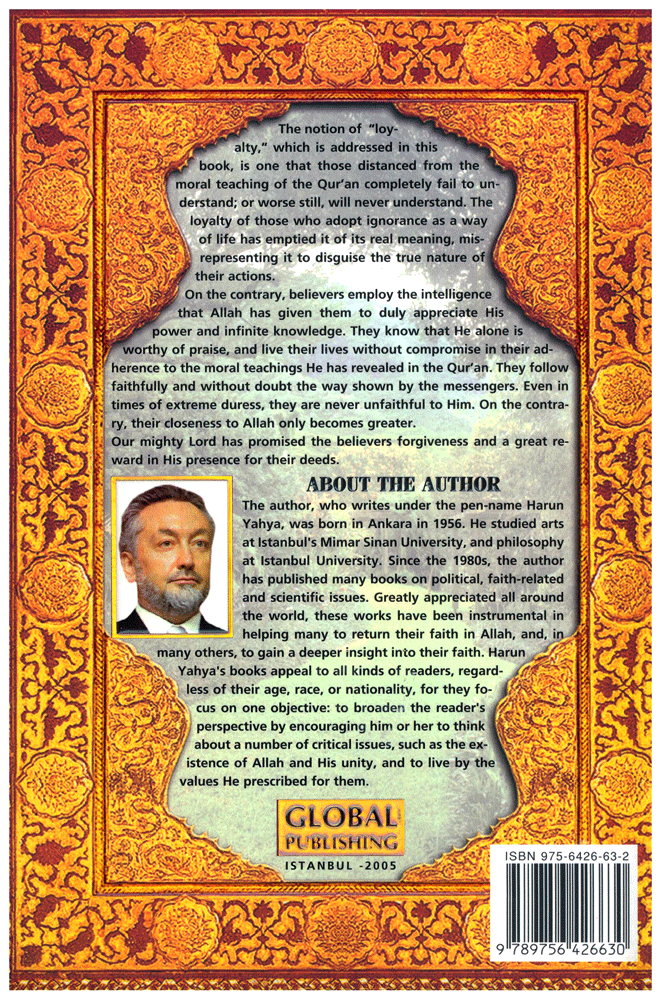 The notion of "loyalty," which is addressed in this book, is one that those distanced from the moral teaching of the Qur'an completely fail to understand; or worse still, will never understand. The loyalty of those who adopt ignorance as a way of life has emptied it of its real meaning, misrepresenting it to disguise the true nature of their actions.

On the contrary, believers employ the intelligence that Allah has given them to duly appreciate His power and infinite knowledge. They know that He alone is worthy of praise, and live their lives without compromise in their adherence to the moral teachings He has revealed in the Qur'an. They follow faithfully and without doubt the way shown by the messengers. Even in times of extreme duress, they are never unfaithful to Him. On the contrary, their closeness to Allah only becomes greater.

Our mighty Lord has promised the believers forgiveness and a great reward in His presence for their deeds.

ABOUT THE AUTHOR

The author, who writes under the pen-name Harun Yahya, was born in Ankara in 1956. He studied arts at Istanbul's Mimar Sinan University, and philosophy at Istanbul University. Since the 1980s, the author has published many books on political, faith-related and scientific issues. Greatly appreciated all around the world, these works have been instrumental in helping many to return their faith in Allah, and, in many others, to gain a deeper insight into their faith. Harun Yahya's books appeal to all kinds of readers, regardless of their age, race, or nationality, for they focus on one objective: to broaden the reader's perspective by encouraging him or her to think about a number of critical issues, such as the existence of Allah and His unity, and to live by the values He prescribed for them.

GLOBAL PUBLISHING

ISTANBUL -2005

ISBN 975-6426-63-2

9 789756 426630